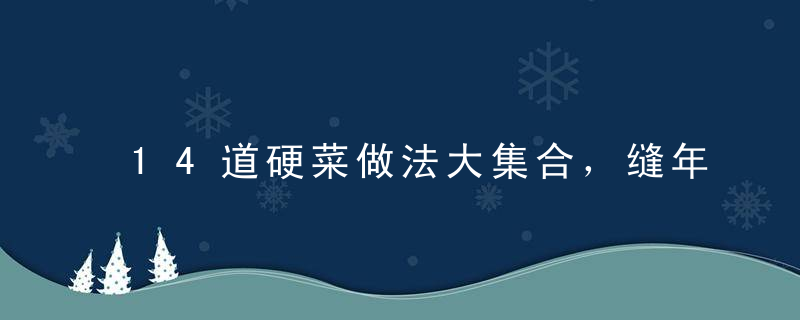 14道硬菜做法大集合，缝年